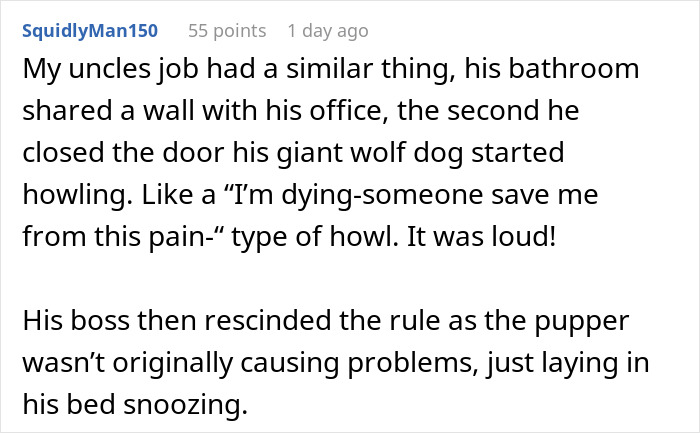 SquidlyMan150 55 points 1 day ago

My uncles job had a similar thing, his bathroom shared a wall with his office, the second he closed the door his giant wolf dog started howling. Like a “I’m dying-someone save me from this pain-“ type of howl. It was loud!

His boss then rescinded the rule as the pupper wasn’t originally causing problems, just laying in his bed snoozing.